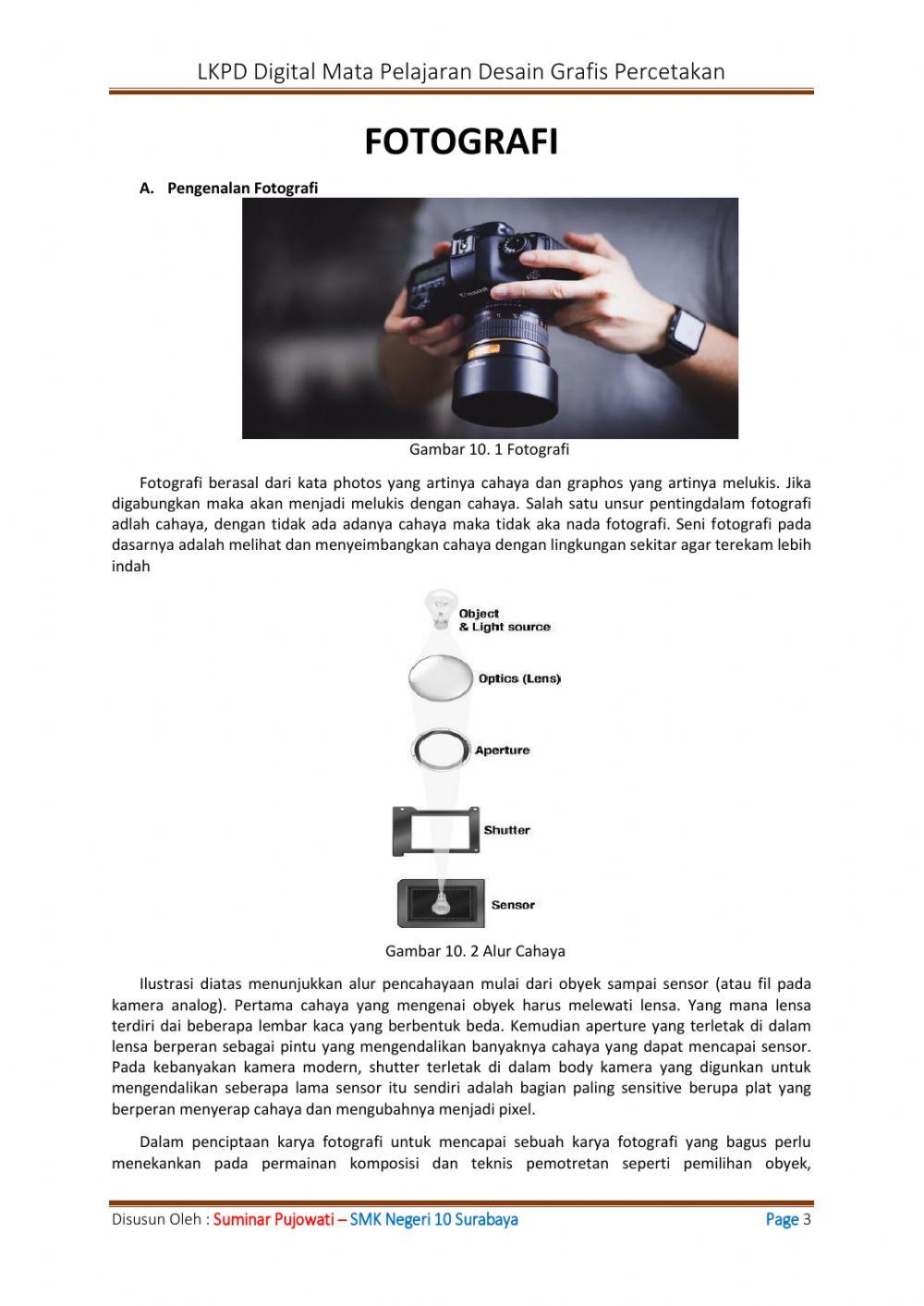 LKPD Digital Mata Pelajaran Desain Grafis Percetakan

FOTOGRAFI

A. Pengenalan Fotografi

Canon

Gambar 10. 1 Fotografi

Fotografi berasal dari kata photos yang artinya cahaya dan graphos yang artinya melukis. Jika digabungkan maka akan menjadi melukis dengan cahaya. Salah satu unsur pentingdalam fotografi adlah cahaya, dengan tidak ada adanya cahaya maka tidak aka nada fotografi. Seni fotografi pada dasarnya adalah melihat dan menyeimbangkan cahaya dengan lingkungan sekitar agar terekam lebih indah

Object & Light source

Optics (Lens)

Aperture

Shutter

Sensor

Gambar 10. 2 Alur Cahaya

Ilustrasi diatas menunjukkan alur pencahayaan mulai dari obyek sampai sensor (atau fil pada kamera analog). Pertama cahaya yang mengenai obyek harus melewati lensa. Yang mana lensa terdiri dai beberapa lembar kaca yang berbentuk beda. Kemudian aperture yang terletak di dalam lensa berperan sebagai pintu yang mengendalikan banyaknya cahaya yang dapat mencapai sensor. Pada kebanyakan kamera modern, shutter terletak di dalam body kamera yang digunkan untuk mengendalikan seberapa lama sensor itu sendiri adalah bagian paling sensitive berupa plat yang berperan menyerap cahaya dan mengubahnya menjadi pixel.

Dalam penciptaan karya fotografi untuk mencapai sebuah karya fotografi yang bagus perlu menekankan pada permainan komposisi dan teknis pemotretan seperti pemilihan obyek,

Disusun Oleh : Suminar Pujowati – SMK Negeri 10 Surabaya

Page 3